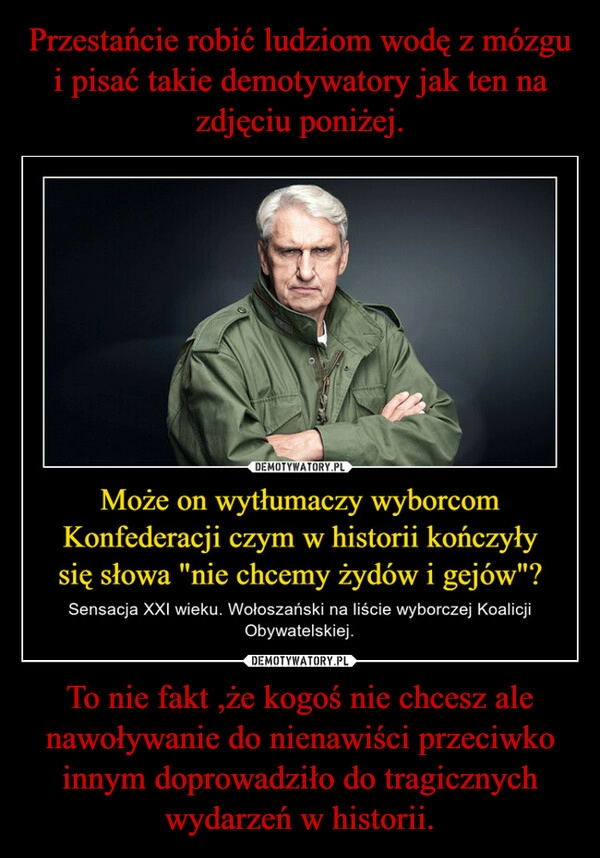 Przestańcie robić ludziom wodę z mózgu i pisać takie demotywatory jak ten na zdjęciu poniżej.

DEMOTYWATORY.PL

Może on wytłumaczy wyborcom Konfederacji czym w historii kończyły się słowa "nie chcemy żydów i gejów"?

Sensacja XXI wieku. Wołoszański na liście wyborczej Koalicji Obywatelskiej.

DEMOTYWATORY.PL

To nie fakt ,że kogoś nie chcesz ale nawoływanie do nienawiści przeciwko innym doprowadziło do tragicznych wydarzeń w historii.